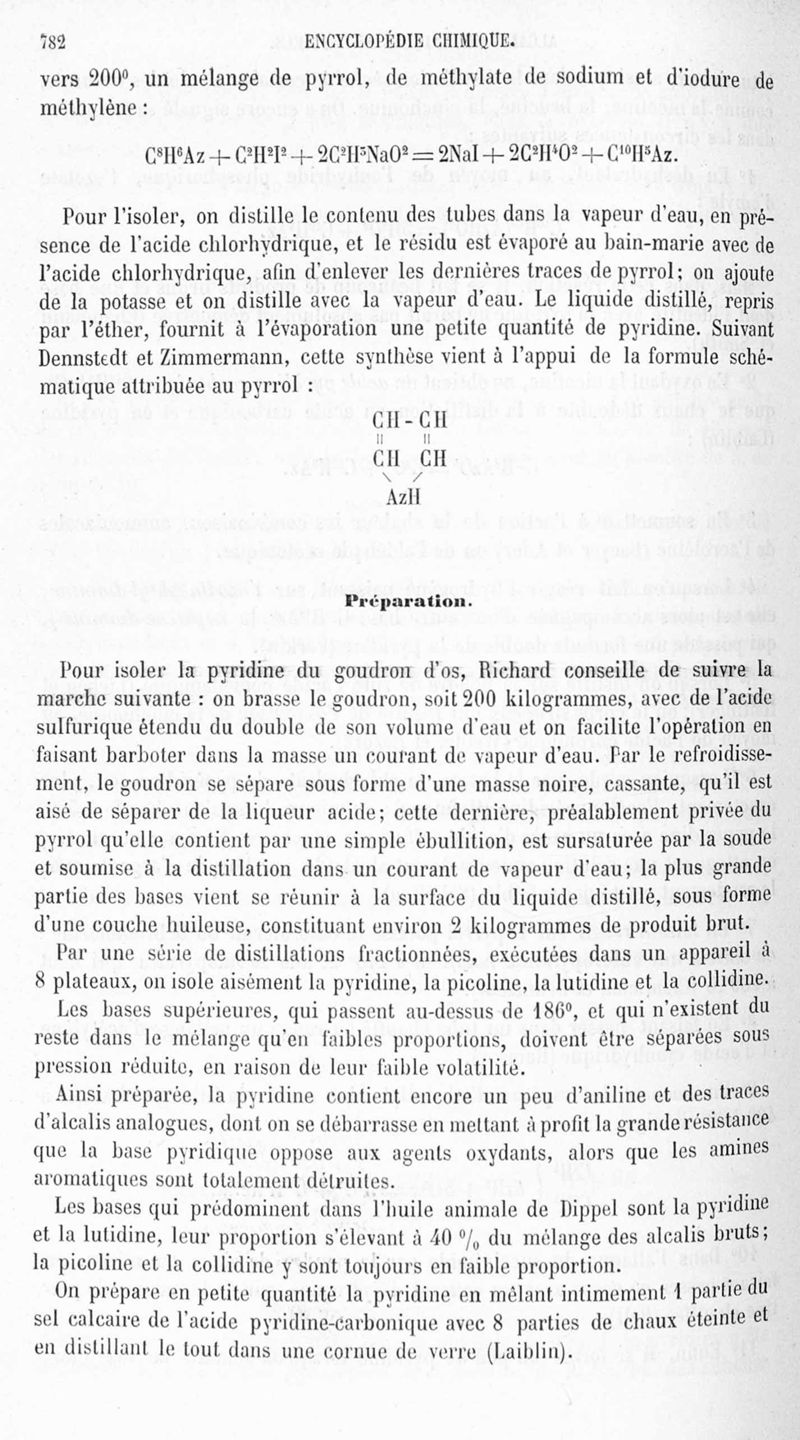 782 ENCYCLOPÉDIE CHIMIQUE.

vers 200°, un mélange de pyrrol, de méthylate de sodium et d'iodure de méthylène :

$C^8H^6Az + C^2H^2I^2 + 2C^2H^3NaO^2 = 2NaI + 2C^2H^4O^2 + C^{10}H^5Az.$

Pour l'isoler, on distille le contenu des tubes dans la vapeur d'eau, en présence de l'acide chlorhydrique, et le résidu est évaporé au bain-marie avec de l'acide chlorhydrique, afin d'enlever les dernières traces de pyrrol; on ajoute de la potasse et on distille avec la vapeur d'eau. Le liquide distillé, repris par l'éther, fournit à l'évaporation une petite quantité de pyridine. Suivant Dennstedt et Zimmermann, cette synthèse vient à l'appui de la formule schématique attribuée au pyrrol :

CH - CH
CH CH
AzH

Préparation.

Pour isoler la pyridine du goudron d'os, Richard conseille de suivre la marche suivante : on brasse le goudron, soit 200 kilogrammes, avec de l'acide sulfurique étendu du double de son volume d'eau et on facilite l'opération en faisant barboter dans la masse un courant de vapeur d'eau. Par le refroidissement, le goudron se sépare sous forme d'une masse noire, cassante, qu'il est aisé de séparer de la liqueur acide; cette dernière, préalablement privée du pyrrol qu'elle contient par une simple ébullition, est sursaturée par la soude et soumise à la distillation dans un courant de vapeur d'eau; la plus grande partie des bases vient se réunir à la surface du liquide distillé, sous forme d'une couche huileuse, constituant environ 2 kilogrammes de produit brut.

Par une série de distillations fractionnées, exécutées dans un appareil à 8 plateaux, on isole aisément la pyridine, la picoline, la lutidine et la collidine.

Les bases supérieures, qui passent au-dessus de 186°, et qui n'existent du reste dans le mélange qu'en faibles proportions, doivent être séparées sous pression réduite, en raison de leur faible volatilité.

Ainsi préparée, la pyridine contient encore un peu d'aniline et des traces d'alcalis analogues, dont on se débarrasse en mettant à profit la grande résistance que la base pyridique oppose aux agents oxydants, alors que les amines aromatiques sont totalement détruites.

Les bases qui prédominent dans l'huile animale de Dippel sont la pyridine et la lutidine, leur proportion s'élevant à 40 % du mélange des alcalis bruts; la picoline et la collidine y sont toujours en faible proportion.

On prépare en petite quantité la pyridine en mêlant intimement 1 partie du sel calcaire de l'acide pyridine-carbonique avec 8 parties de chaux éteinte et en distillant le tout dans une cornue de verre (Laiblin).